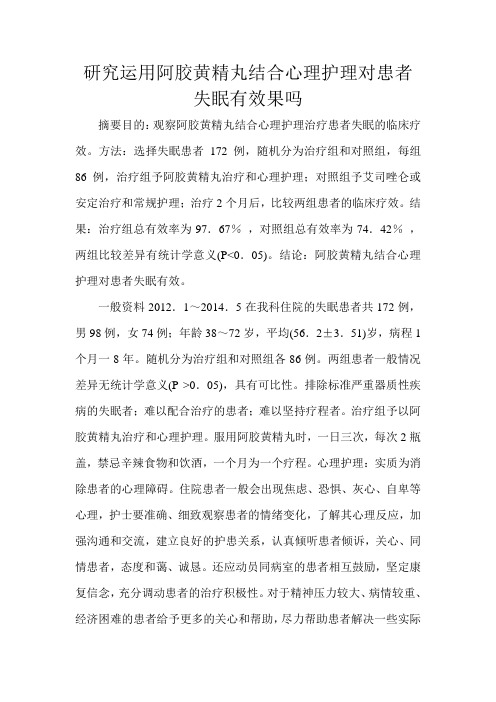 研究运用阿胶黄精丸结合心理护理对患者失眠有效果吗

摘要目的：观察阿胶黄精丸结合心理护理治疗患者失眠的临床疗效。方法：选择失眠患者 172 例，随机分为治疗组和对照组，每组 86 例，治疗组予阿胶黄精丸治疗和心理护理；对照组予艾司唑仑或安定治疗和常规护理；治疗 2 个月后，比较两组患者的临床疗效。结果：治疗组总有效率为 97．67％，对照组总有效率为 74．42％，两组比较差异有统计学意义(P<0．05)。结论：阿胶黄精丸结合心理护理对患者失眠有效。

一般资料 2012．1～2014．5 在我科住院的失眠患者共 172 例，男 98 例，女 74 例；年龄 38～72 岁，平均(56．2±3．51)岁，病程 1 个月一 8 年。随机分为治疗组和对照组各 86 例。两组患者一般情况差异无统计学意义(P >0．05)，具有可比性。排除标准严重器质性疾病的失眠者；难以配合治疗的患者；难以坚持疗程者。治疗组予以阿胶黄精丸治疗和心理护理。服用阿胶黄精丸时，一日三次，每次 2 瓶盖，禁忌辛辣食物和饮酒，一个月为一个疗程。心理护理：实质为消除患者的心理障碍。住院患者一般会出现焦虑、恐惧、灰心、自卑等心理，护士要准确、细致观察患者的情绪变化，了解其心理反应，加强沟通和交流，建立良好的护患关系，认真倾听患者倾诉，关心、同情患者，态度和蔼、诚恳。还应动员同病室的患者相互鼓励，坚定康复信念，充分调动患者的治疗积极性。对于精神压力较大、病情较重、经济困难的患者给予更多的关心和帮助，尽力帮助患者解决一些实际